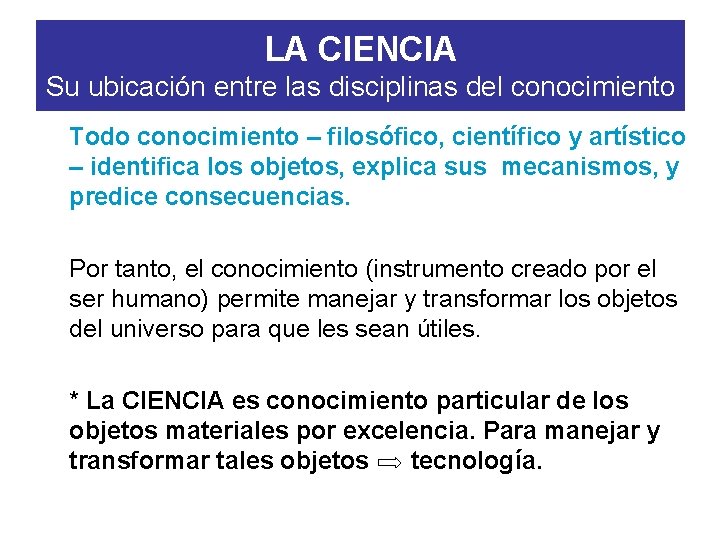 LA CIENCIA
Su ubicación entre las disciplinas del conocimiento

Todo conocimiento – filosófico, científico y artístico – identifica los objetos, explica sus mecanismos, y predice consecuencias.

Por tanto, el conocimiento (instrumento creado por el ser humano) permite manejar y transformar los objetos del universo para que les sean útiles.

* La CIENCIA es conocimiento particular de los objetos materiales por excelencia. Para manejar y transformar tales objetos $\Rightarrow$ tecnología.